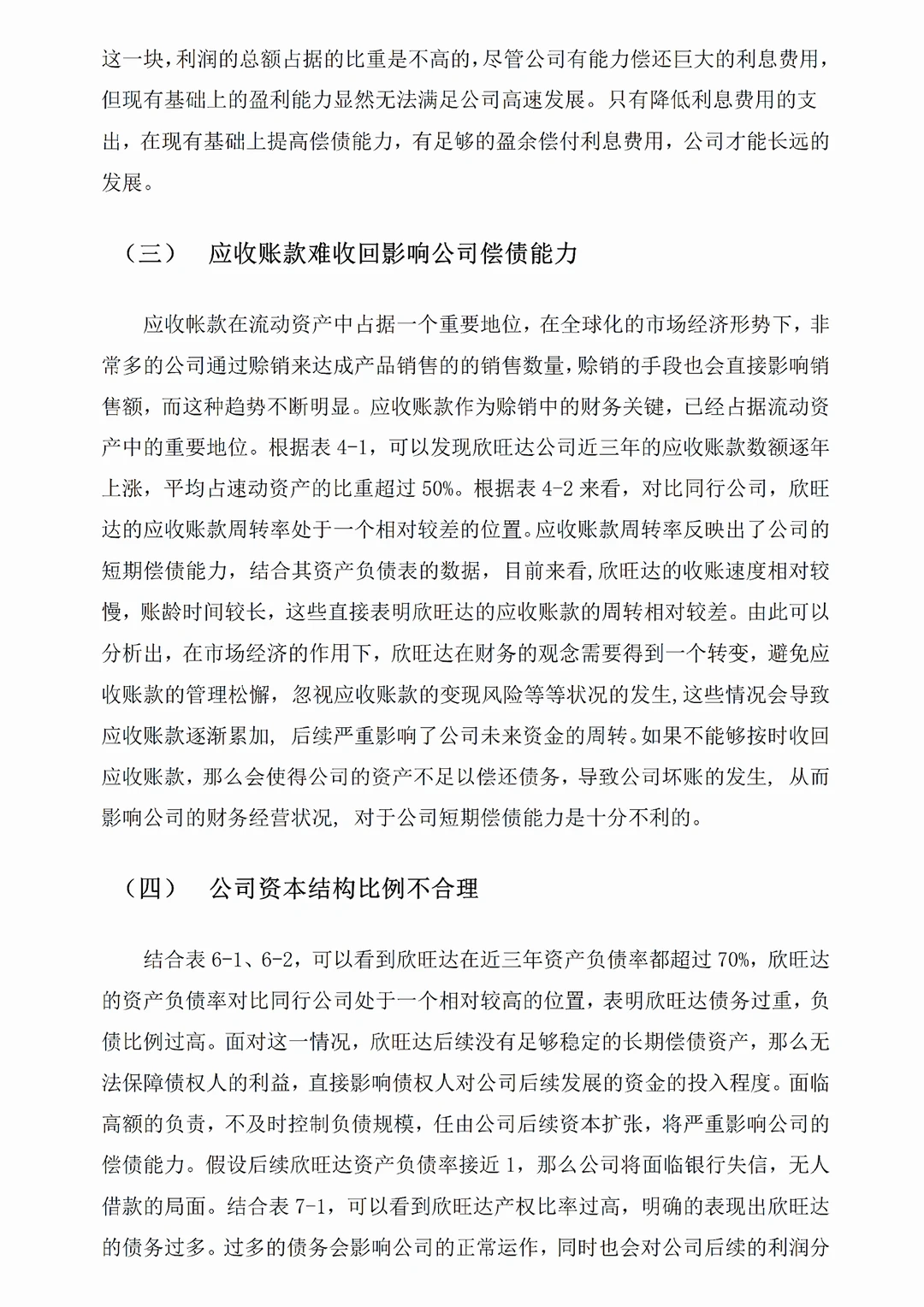 这一块，利润的总额占据的比重是不高的，尽管公司有能力偿还巨大的利息费用，但现有基础上的盈利能力显然无法满足公司高速发展。只有降低利息费用的支出，在现有基础上提高偿债能力，有足够的盈余偿付利息费用，公司才能长远的发展。

（三） 应收账款难收回影响公司偿债能力

应收帐款在流动资产中占据一个重要地位，在全球化的市场经济形势下，非常多的公司通过赊销来达成产品销售的的销售数量，赊销的手段也会直接影响销售额，而这种趋势不断明显。应收账款作为赊销中的财务关键，已经占据流动资产中的重要地位。根据表 4-1，可以发现欣旺达公司近三年的应收账款数额逐年上涨，平均占速动资产的比重超过 50%。根据表 4-2 来看，对比同行公司，欣旺达的应收账款周转率处于一个相对较差的位置。应收账款周转率反映出了公司的短期偿债能力，结合其资产负债表的数据，目前来看，欣旺达的收账速度相对较慢，账龄时间较长，这些直接表明欣旺达的应收账款的周转相对较差。由此可以分析出，在市场经济的作用下，欣旺达在财务的观念需要得到一个转变，避免应收账款的管理松懈，忽视应收账款的变现风险等等状况的发生,这些情况会导致应收账款逐渐累加，后续严重影响了公司未来资金的周转。如果不能够按时收回应收账款，那么会使得公司的资产不足以偿还债务，导致公司坏账的发生，从而影响公司的财务经营状况，对于公司短期偿债能力是十分不利的。

（四） 公司资本结构比例不合理

结合表 6-1、6-2，可以看到欣旺达在近三年资产负债率都超过 70%，欣旺达的资产负债率对比同行公司处于一个相对较高的位置，表明欣旺达债务过重，负债比例过高。面对这一情况，欣旺达后续没有足够稳定的长期偿债资产，那么无法保障债权人的利益，直接影响债权人对公司后续发展的资金的投入程度。面临高额的负责，不及时控制负债规模，任由公司后续资本扩张，将严重影响公司的偿债能力。假设后续欣旺达资产负债率接近 1，那么公司将面临银行失信，无人借款的局面。结合表 7-1，可以看到欣旺达产权比率过高，明确的表现出欣旺达的债务过多。过多的债务会影响公司的正常运作，同时也会对公司后续的利润分